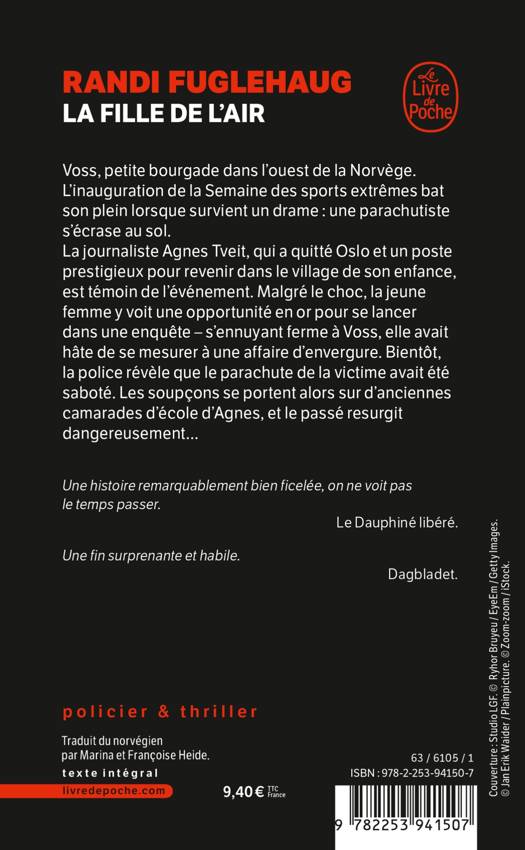 RANDI FUGLEHAUG
LA FILLE DE L'AIR

Le Livre de Poche

Voss, petite bourgade dans l'ouest de la Norvège. L'inauguration de la Semaine des sports extrêmes bat son plein lorsque survient un drame : une parachutiste s'écrase au sol.
La journaliste Agnes Tveit, qui a quitté Oslo et un poste prestigieux pour revenir dans le village de son enfance, est témoin de l'événement. Malgré le choc, la jeune femme y voit une opportunité en or pour se lancer dans une enquête – s'ennuyant ferme à Voss, elle avait hâte de se mesurer à une affaire d'envergure. Bientôt, la police révèle que le parachute de la victime avait été saboté. Les soupçons se portent alors sur d'anciennes camarades d'école d'Agnes, et le passé resurgit dangereusement...

Une histoire remarquablement bien ficelée, on ne voit pas le temps passer.
Le Dauphiné libéré.

Une fin surprenante et habile.
Dagbladet.

policier & thriller

Traduit du norvégien par Marina et Françoise Heide.

texte intégral

livredepoche.com

9,40 € TTC France

63 / 6105 / 1

ISBN : 978-2-253-94150-7

9 782253 941507

Couverture : Studio LGF. © Ryhor Bruyeu / EyeEm / Getty Images. © Jan Erik Waider / Plainpicture. © Zoom-zoom / iStock.